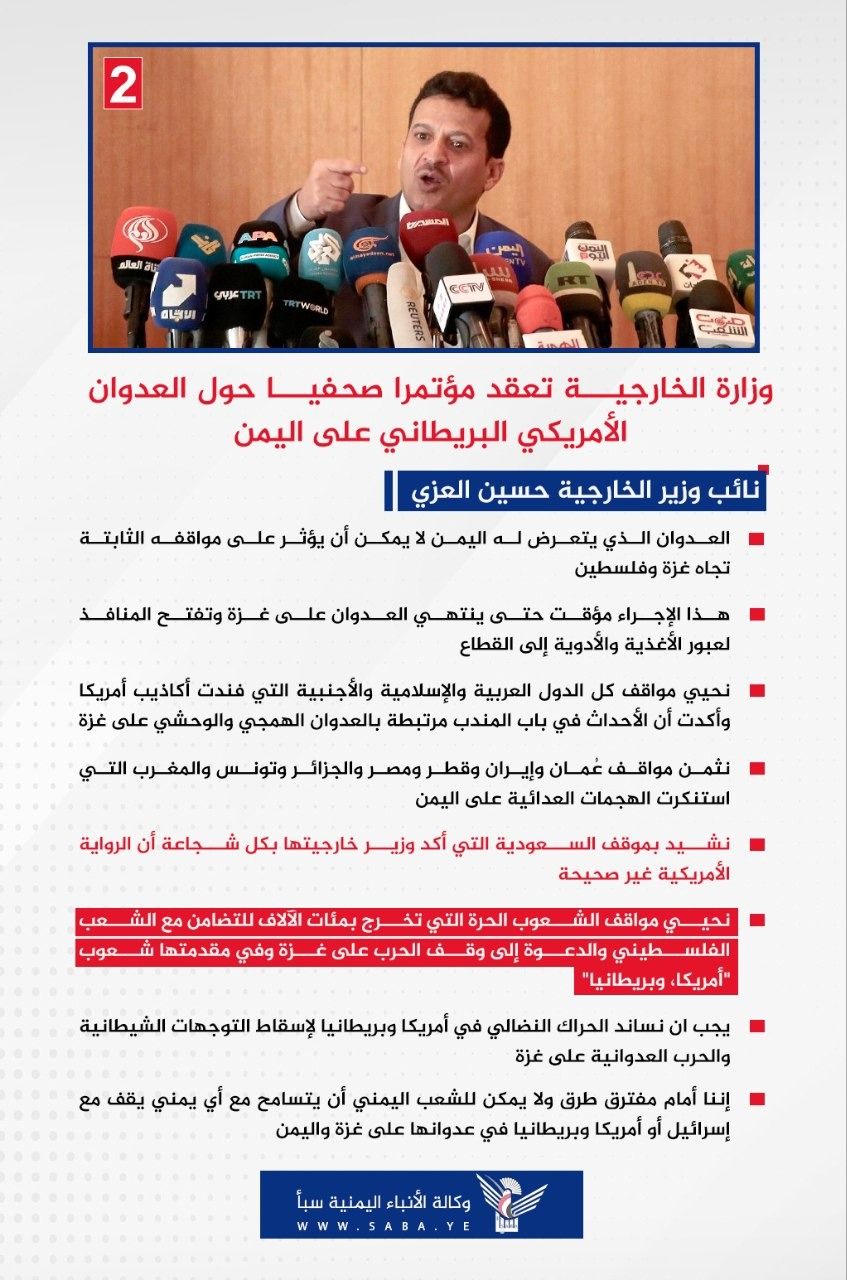 2

وزارة الخارجية تعقد مؤتمرا صحفيا حول العدوان الأمريكي البريطاني على اليمن

نائب وزير الخارجية حسين العزي

العدوان الذي يتعرض له اليمن لا يمكن أن يؤثر على مواقفه الثابتة تجاه غزة وفلسطين

هذا الإجراء مؤقت حتى ينتهي العدوان على غزة وتفتح المنافذ لعبور الأغذية والأدوية إلى القطاع

نحيي مواقف كل الدول العربية والإسلامية والأجنبية التي فندت أكاذيب أمريكا وأكدت أن الأحداث في باب المندب مرتبطة بالعدوان الهمجي والوحشي على غزة

نثمن مواقف عُمان وإيران وقطر ومصر والجزائر وتونس والمغرب التي استنكرت الهجمات العدائية على اليمن

نشيد بموقف السعودية التي أكد وزير خارجيتها بكل شجاعة أن الرواية الأمريكية غير صحيحة

نحيي مواقف الشعوب الحرة التي تخرج بمئات الآلاف للتضامن مع الشعب الفلسطيني والدعوة إلى وقف الحرب على غزة وفي مقدمتها شعوب "أمريكا، وبريطانيا"

يجب ان نساند الحراك النضالي في أمريكا وبريطانيا لإسقاط التوجهات الشيطانية والحرب العدوانية على غزة

إننا أمام مفترق طرق ولا يمكن للشعب اليمني أن يتسامح مع أي يمني يقف مع إسرائيل أو أمريكا وبريطانيا في عدوانها على غزة واليمن

وكالة الأنباء اليمنية سبأ
WWW.SABA.YE